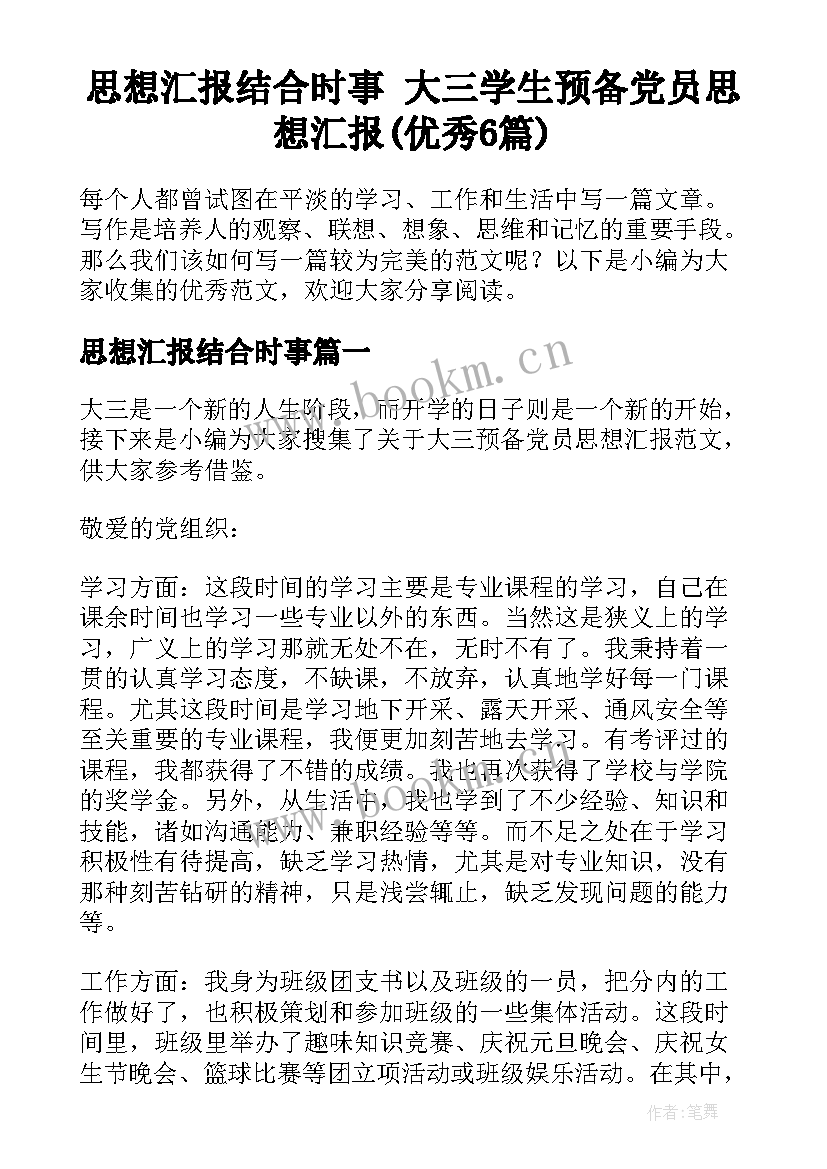 思想汇报结合时事 大三学生预备党员思想汇报(优秀6篇)

每个人都曾试图在平淡的学习、工作和生活中写一篇文章。写作是培养人的观察、联想、想象、思维和记忆的重要手段。那么我们该如何写一篇较为完美的范文呢？以下是小编为大家收集的优秀范文，欢迎大家分享阅读。

思想汇报结合时事篇一

www.bookm.cn

大三是一个新的人生阶段，而开学的日子则是一个新的开始，接下来是小编为大家搜集了关于大三预备党员思想汇报范文，供大家参考借鉴。

敬爱的党组织：

学习方面：这段时间的学习主要是专业课程的学习，自己在课余时间也学习一些专业以外的东西。当然这是狭义上的学习，广义上的学习那就无处不在，无时不有了。我秉持着一贯的认真学习态度，不缺课，不放弃，认真地学好每一门课程。尤其这段时间是学习地下开采、露天开采、通风安全等至关重要的专业课程，我便更加刻苦地去学习。有考评过的课程，我都获得了不错的成绩。我也再次获得了学校与学院的奖学金。另外，从生活中，我也学到了不少经验、知识和技能，诸如沟通能力、兼职经验等等。而不足之处在于学习积极性有待提高，缺乏学习热情，尤其是对专业知识，没有那种刻苦钻研的精神，只是浅尝辄止，缺乏发现问题的能力等。

工作方面：我身为班级团支书以及班级的一员，把分内的工作做好了，也积极策划和参加班级的一些集体活动。这段时间里，班级里举办了趣味知识竞赛、庆祝元旦晚会、庆祝女生节晚会、篮球比赛等团立项活动或班级娱乐活动。在其中，

作者：笔舞